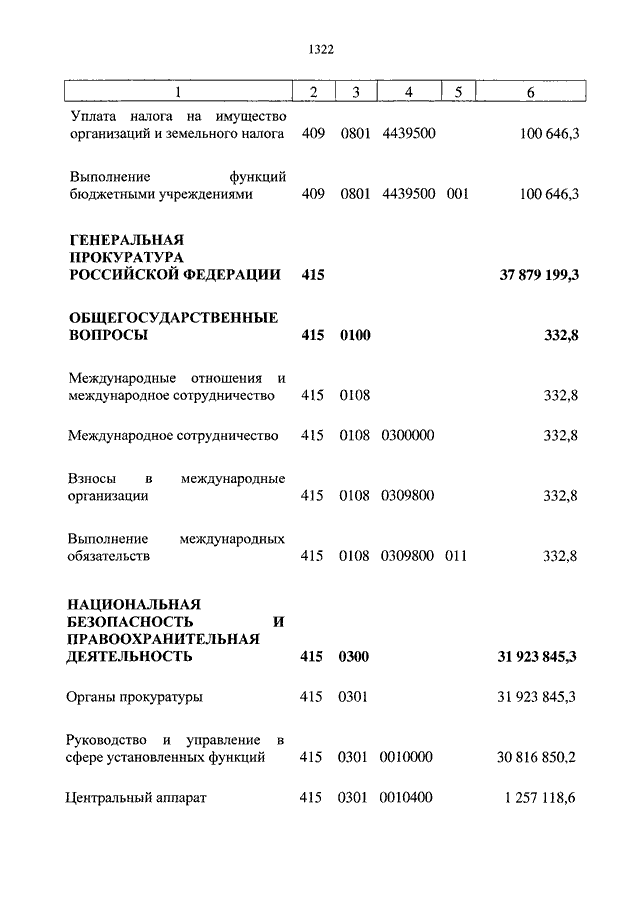 1322

| 1 | 2 | 3 | 4 | 5 | 6 |
|---|---|---|---|---|---|
| Уплата налога на имущество организаций и земельного налога | 409 | 0801 | 4439500 | | 100 646,3 |
| Выполнение функций бюджетными учреждениями | 409 | 0801 | 4439500 | 001 | 100 646,3 |
| **ГЕНЕРАЛЬНАЯ ПРОКУРАТУРА РОССИЙСКОЙ ФЕДЕРАЦИИ** | **415** | | | | **37 879 199,3** |
| **ОБЩЕГОСУДАРСТВЕННЫЕ ВОПРОСЫ** | **415** | **0100** | | | **332,8** |
| Международные отношения и международное сотрудничество | 415 | 0108 | | | 332,8 |
| Международное сотрудничество | 415 | 0108 | 0300000 | | 332,8 |
| Взносы в международные организации | 415 | 0108 | 0309800 | | 332,8 |
| Выполнение международных обязательств | 415 | 0108 | 0309800 | 011 | 332,8 |
| **НАЦИОНАЛЬНАЯ БЕЗОПАСНОСТЬ И ПРАВООХРАНИТЕЛЬНАЯ ДЕЯТЕЛЬНОСТЬ** | **415** | **0300** | | | **31 923 845,3** |
| Органы прокуратуры | 415 | 0301 | | | 31 923 845,3 |
| Руководство и управление в сфере установленных функций | 415 | 0301 | 0010000 | | 30 816 850,2 |
| Центральный аппарат | 415 | 0301 | 0010400 | | 1 257 118,6 |